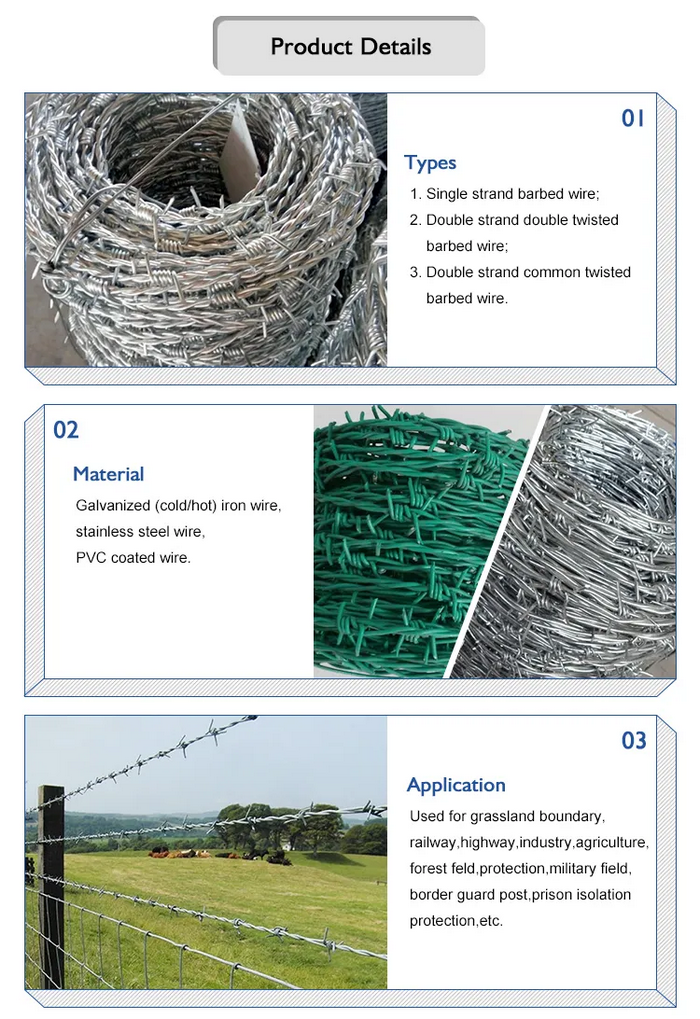 Product Details

01

Types

1. Single strand barbed wire;
2. Double strand double twisted barbed wire;
3. Double strand common twisted barbed wire.

02

Material

Galvanized (cold/hot) iron wire,
stainless steel wire,
PVC coated wire.

03

Application

Used for grassland boundary, railway,highway,industry,agriculture, forest feld,protection,military field, border guard post,prison isolation protection,etc.